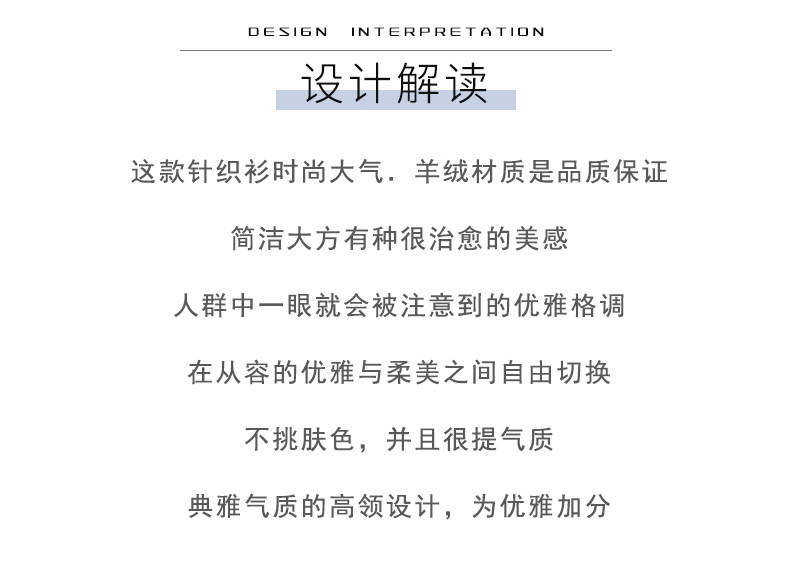 DESIGN INTERPRETATION

设计解读

这款针织衫时尚大气．羊绒材质是品质保证

简洁大方有种很治愈的美感

人群中一眼就会被注意到的优雅格调

在从容的优雅与柔美之间自由切换

不挑肤色，并且很提气质

典雅气质的高领设计，为优雅加分